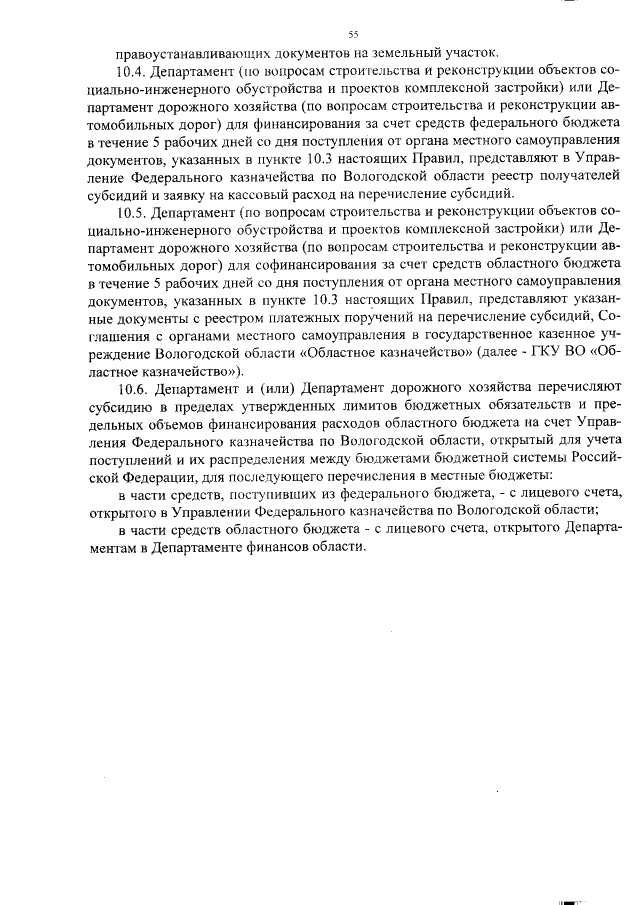 55

правоустанавливающих документов на земельный участок.

10.4. Департамент (по вопросам строительства и реконструкции объектов социально-инженерного обустройства и проектов комплексной застройки) или Департамент дорожного хозяйства (по вопросам строительства и реконструкции автомобильных дорог) для финансирования за счет средств федерального бюджета в течение 5 рабочих дней со дня поступления от органа местного самоуправления документов, указанных в пункте 10.3 настоящих Правил, представляют в Управление Федерального казначейства по Вологодской области реестр получателей субсидий и заявку на кассовый расход на перечисление субсидий.

10.5. Департамент (по вопросам строительства и реконструкции объектов социально-инженерного обустройства и проектов комплексной застройки) или Департамент дорожного хозяйства (по вопросам строительства и реконструкции автомобильных дорог) для софинансирования за счет средств областного бюджета в течение 5 рабочих дней со дня поступления от органа местного самоуправления документов, указанных в пункте 10.3 настоящих Правил, представляют указанные документы с реестром платежных поручений на перечисление субсидий, Соглашения с органами местного самоуправления в государственное казенное учреждение Вологодской области «Областное казначейство» (далее - ГКУ ВО «Областное казначейство»).

10.6. Департамент и (или) Департамент дорожного хозяйства перечисляют субсидию в пределах утвержденных лимитов бюджетных обязательств и предельных объемов финансирования расходов областного бюджета на счет Управления Федерального казначейства по Вологодской области, открытый для учета поступлений и их распределения между бюджетами бюджетной системы Российской Федерации, для последующего перечисления в местные бюджеты:

в части средств, поступивших из федерального бюджета, - с лицевого счета, открытого в Управлении Федерального казначейства по Вологодской области;

в части средств областного бюджета - с лицевого счета, открытого Департаментам в Департаменте финансов области.